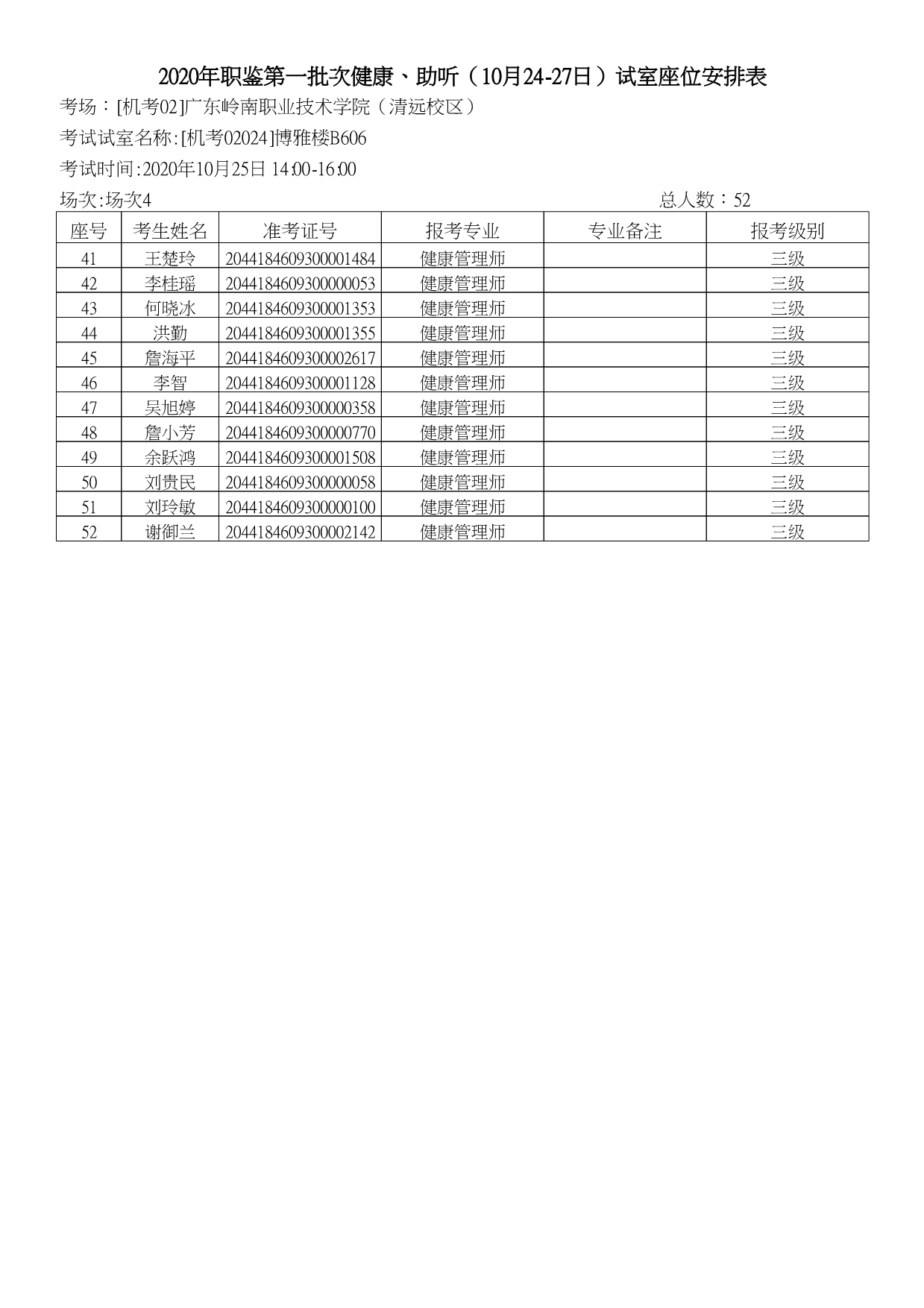 2020年职鉴第一批次健康、助听（10月24-27日）试室座位安排表

考场：[机考02]广东岭南职业技术学院（清远校区）

考试试室名称:[机考02024]博雅楼B606

考试时间:2020年10月25日 14:00-16:00

场次:场次4 总人数：52

| 座号 | 考生姓名 | 准考证号 | 报考专业 | 专业备注 | 报考级别 |
|---|---|---|---|---|---|
| 41 | 王楚玲 | 2044184609300001484 | 健康管理师 |  | 三级 |
| 42 | 李桂瑶 | 2044184609300000053 | 健康管理师 |  | 三级 |
| 43 | 何晓冰 | 2044184609300001353 | 健康管理师 |  | 三级 |
| 44 | 洪勤 | 2044184609300001355 | 健康管理师 |  | 三级 |
| 45 | 詹海平 | 2044184609300002617 | 健康管理师 |  | 三级 |
| 46 | 李智 | 2044184609300001128 | 健康管理师 |  | 三级 |
| 47 | 吴旭婷 | 2044184609300000358 | 健康管理师 |  | 三级 |
| 48 | 詹小芳 | 2044184609300000770 | 健康管理师 |  | 三级 |
| 49 | 余跃鸿 | 2044184609300001508 | 健康管理师 |  | 三级 |
| 50 | 刘贵民 | 2044184609300000058 | 健康管理师 |  | 三级 |
| 51 | 刘玲敏 | 2044184609300000100 | 健康管理师 |  | 三级 |
| 52 | 谢御兰 | 2044184609300002142 | 健康管理师 |  | 三级 |